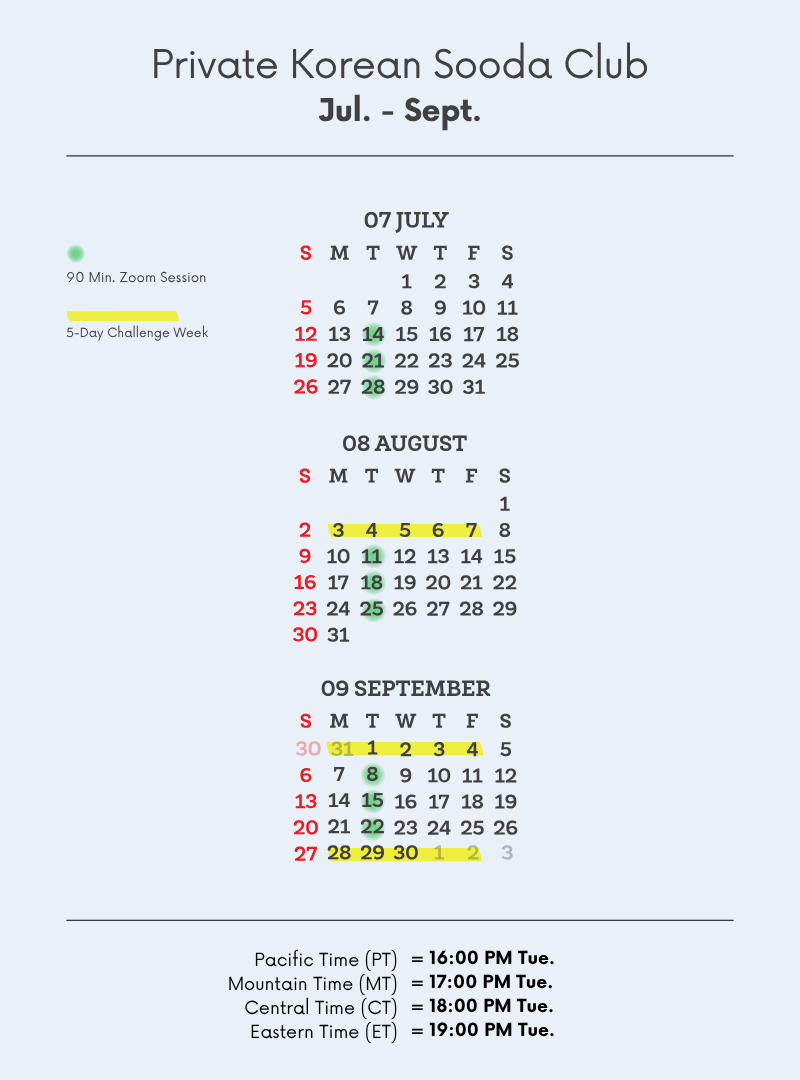 Private Korean Sooda Club
Jul. - Sept.

90 Min. Zoom Session

5-Day Challenge Week

07 JULY

| S | M | T | W | T | F | S |
|---|---|---|---|---|---|---|
| | | | 1 | 2 | 3 | 4 |
| 5 | 6 | 7 | 8 | 9 | 10 | 11 |
| 12 | 13 | 14 | 15 | 16 | 17 | 18 |
| 19 | 20 | 21 | 22 | 23 | 24 | 25 |
| 26 | 27 | 28 | 29 | 30 | 31 | |

08 AUGUST

| S | M | T | W | T | F | S |
|---|---|---|---|---|---|---|
| | | | | | | 1 |
| 2 | 3 | 4 | 5 | 6 | 7 | 8 |
| 9 | 10 | 11 | 12 | 13 | 14 | 15 |
| 16 | 17 | 18 | 19 | 20 | 21 | 22 |
| 23 | 24 | 25 | 26 | 27 | 28 | 29 |
| 30 | 31 | | | | | |

09 SEPTEMBER

| S | M | T | W | T | F | S |
|---|---|---|---|---|---|---|
| 30 | 31 | 1 | 2 | 3 | 4 | 5 |
| 6 | 7 | 8 | 9 | 10 | 11 | 12 |
| 13 | 14 | 15 | 16 | 17 | 18 | 19 |
| 20 | 21 | 22 | 23 | 24 | 25 | 26 |
| 27 | 28 | 29 | 30 | 1 | 2 | 3 |

Pacific Time (PT) = 16:00 PM Tue.
Mountain Time (MT) = 17:00 PM Tue.
Central Time (CT) = 18:00 PM Tue.
Eastern Time (ET) = 19:00 PM Tue.